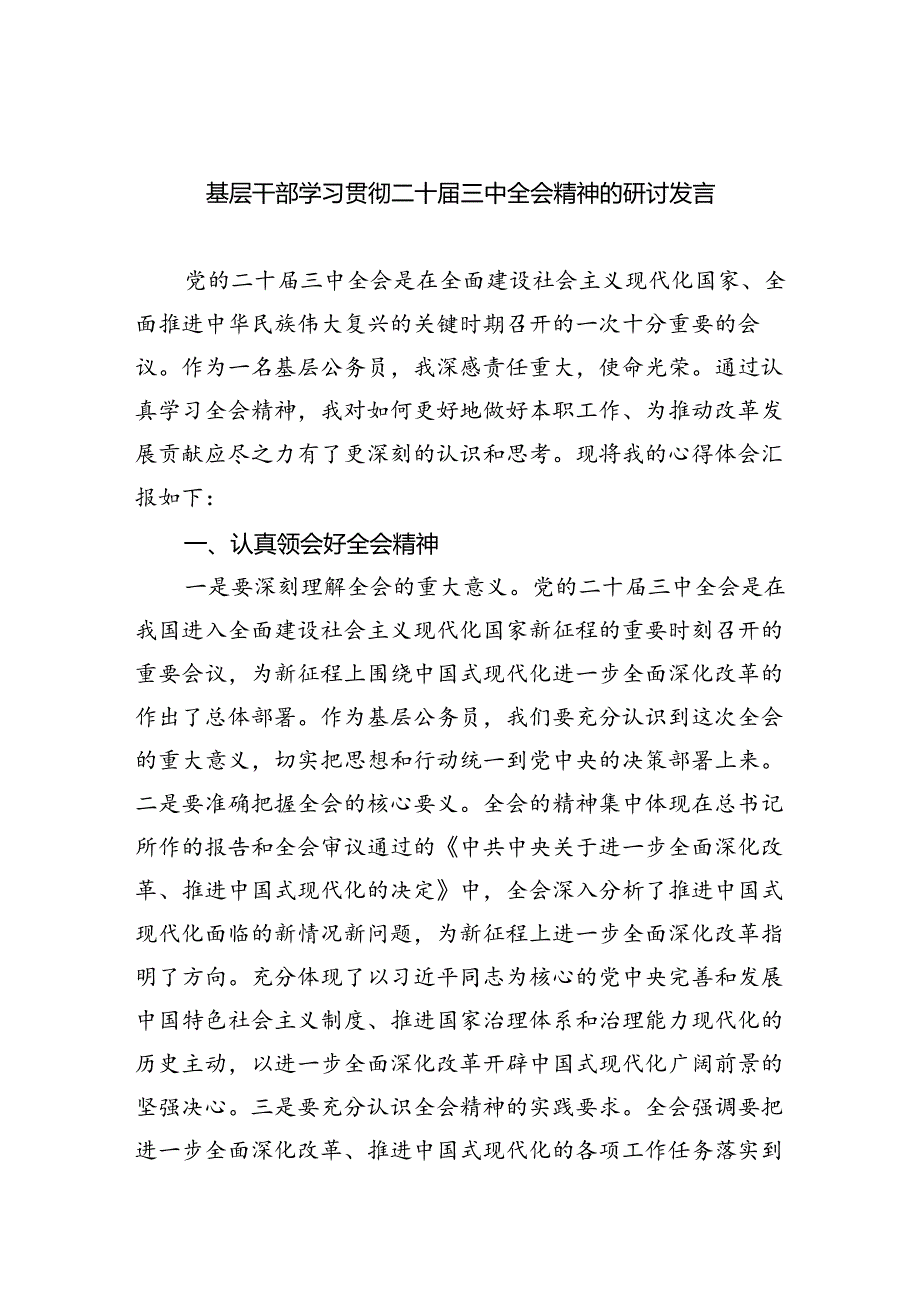 基层干部学习贯彻二十届三中全会精神的研讨发言

党的二十届三中全会是在全面建设社会主义现代化国家、全面推进中华民族伟大复兴的关键时期召开的一次十分重要的会议。作为一名基层公务员，我深感责任重大，使命光荣。通过认真学习全会精神，我对如何更好地做好本职工作、为推动改革发展贡献应尽之力有了更深刻的认识和思考。现将我的心得体会汇报如下：

一、认真领会好全会精神

一是要深刻理解全会的重大意义。党的二十届三中全会是在我国进入全面建设社会主义现代化国家新征程的重要时刻召开的重要会议，为新征程上围绕中国式现代化进一步全面深化改革的作出了总体部署。作为基层公务员，我们要充分认识到这次全会的重大意义，切实把思想和行动统一到党中央的决策部署上来。二是要准确把握全会的核心要义。全会的精神集中体现在总书记所作的报告和全会审议通过的《中共中央关于进一步全面深化改革、推进中国式现代化的决定》中，全会深入分析了推进中国式现代化面临的新情况新问题，为新征程上进一步全面深化改革指明了方向。充分体现了以习近平同志为核心的党中央完善和发展中国特色社会主义制度、推进国家治理体系和治理能力现代化的历史主动，以进一步全面深化改革开辟中国式现代化广阔前景的坚强决心。三是要充分认识全会精神的实践要求。全会强调要把进一步全面深化改革、推进中国式现代化的各项工作任务落实到